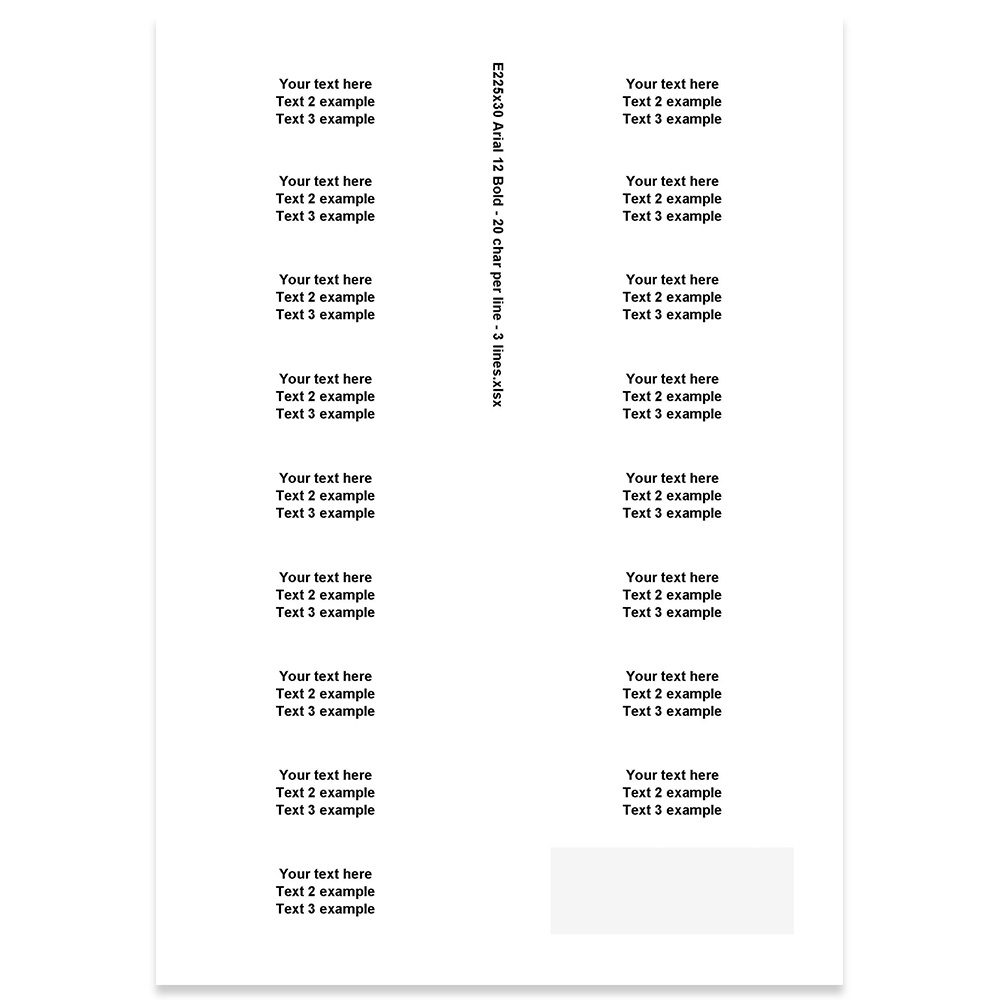 Your text here
Text 2 example
Text 3 example

Your text here
Text 2 example
Text 3 example

Your text here
Text 2 example
Text 3 example

Your text here
Text 2 example
Text 3 example

Your text here
Text 2 example
Text 3 example

Your text here
Text 2 example
Text 3 example

Your text here
Text 2 example
Text 3 example

Your text here
Text 2 example
Text 3 example

Your text here
Text 2 example
Text 3 example

E225x30 Arial 12 Bold - 20 char per line - 3 lines.xlsx

Your text here
Text 2 example
Text 3 example

Your text here
Text 2 example
Text 3 example

Your text here
Text 2 example
Text 3 example

Your text here
Text 2 example
Text 3 example

Your text here
Text 2 example
Text 3 example

Your text here
Text 2 example
Text 3 example

Your text here
Text 2 example
Text 3 example

Your text here
Text 2 example
Text 3 example